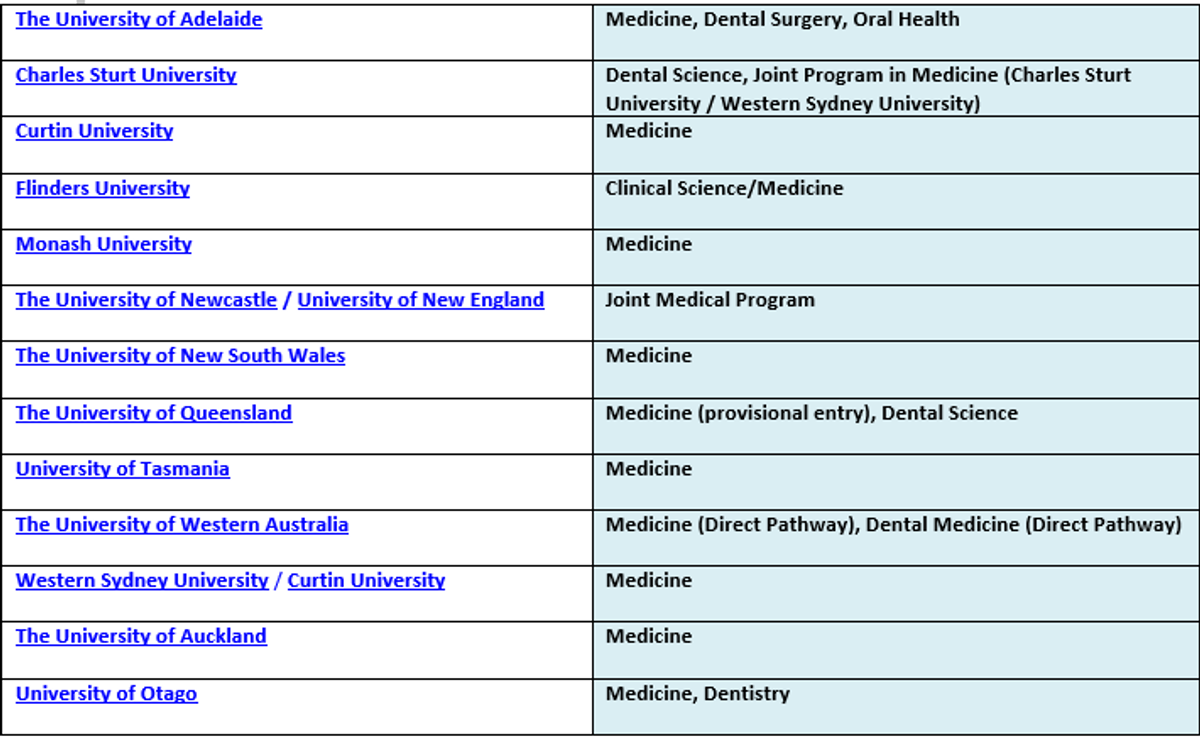 | | |
|---|---|
| The University of Adelaide | Medicine, Dental Surgery, Oral Health |
| Charles Sturt University | Dental Science, Joint Program in Medicine (Charles Sturt University / Western Sydney University) |
| Curtin University | Medicine |
| Flinders University | Clinical Science/Medicine |
| Monash University | Medicine |
| The University of Newcastle / University of New England | Joint Medical Program |
| The University of New South Wales | Medicine |
| The University of Queensland | Medicine (provisional entry), Dental Science |
| University of Tasmania | Medicine |
| The University of Western Australia | Medicine (Direct Pathway), Dental Medicine (Direct Pathway) |
| Western Sydney University / Curtin University | Medicine |
| The University of Auckland | Medicine |
| University of Otago | Medicine, Dentistry |